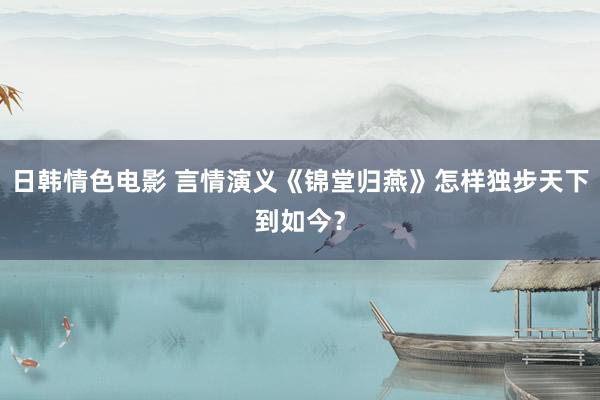 日韩情色电影 言情演义《锦堂归燕》怎样独步天下到如今？